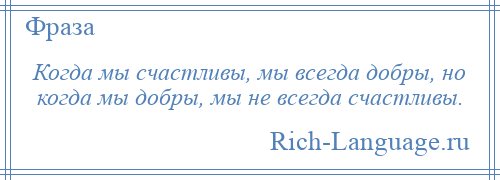 Фраза

Когда мы счастливы, мы всегда добры, но когда мы добры, мы не всегда счастливы.

Rich-Language.ru